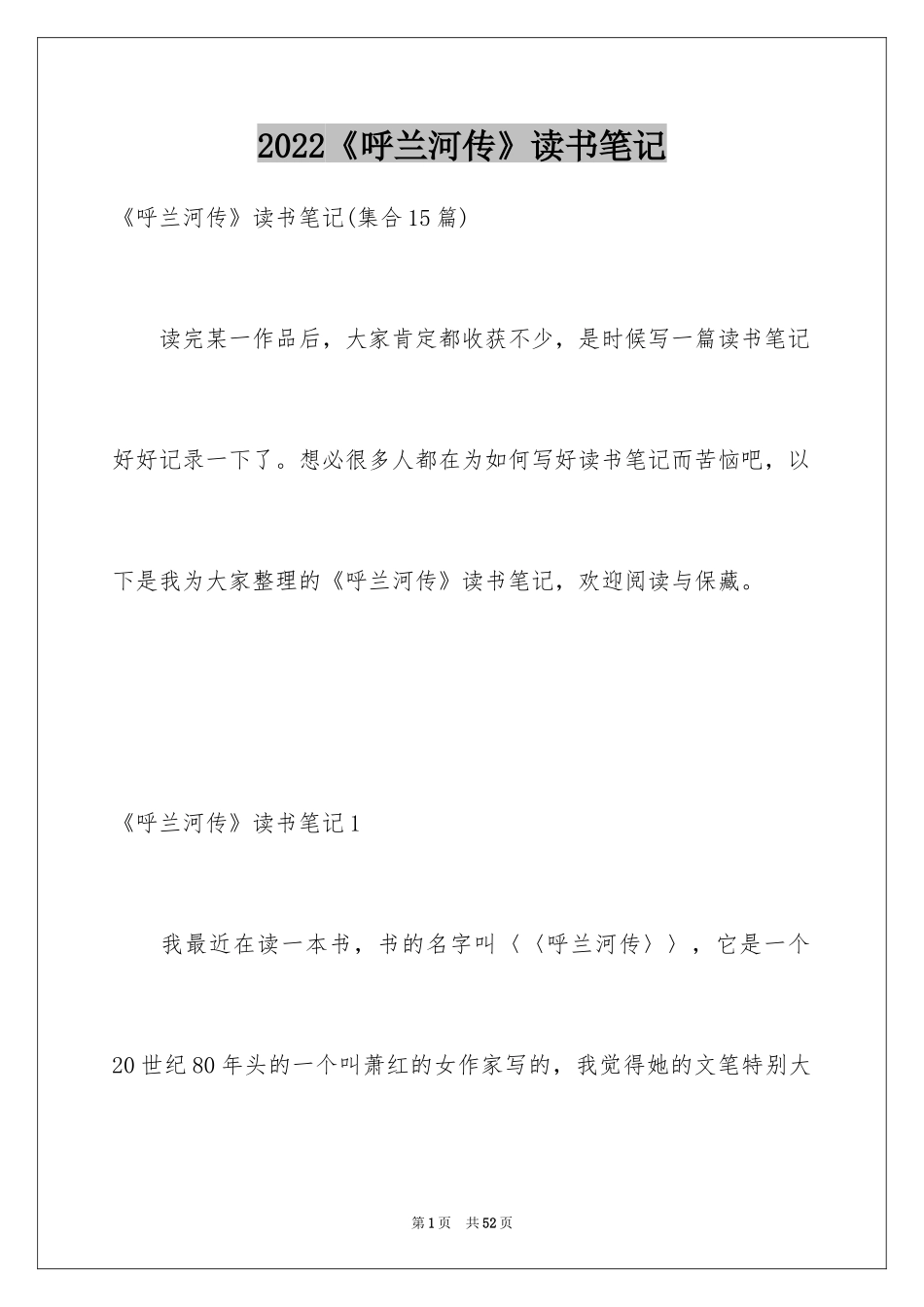 2022《呼兰河传》读书笔记

《呼兰河传》读书笔记(集合15篇)

读完某一作品后，大家肯定都收获不少，是时候写一篇读书笔记好好记录一下了。想必很多人都在为如何写好读书笔记而苦恼吧，以下是我为大家整理的《呼兰河传》读书笔记，欢迎阅读与保藏。

《呼兰河传》读书笔记1

我最近在读一本书，书的名字叫〈〈呼兰河传〉〉，它是一个20世纪80年头的一个叫萧红的女作家写的，我觉得她的文笔特别大

第1页　共52页